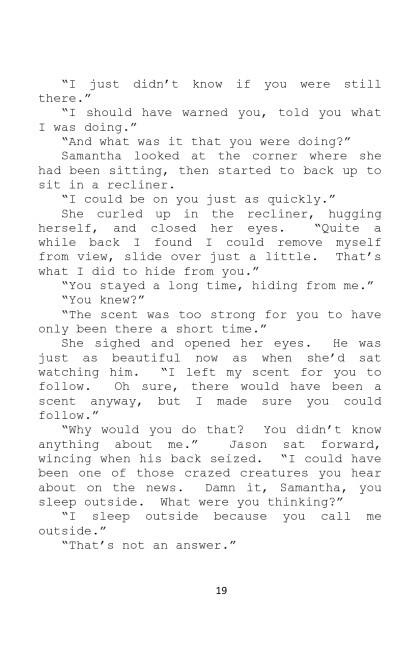 "I just didn't know if you were still there."

"I should have warned you, told you what I was doing."

"And what was it that you were doing?"

Samantha looked at the corner where she had been sitting, then started to back up to sit in a recliner.

"I could be on you just as quickly."

She curled up in the recliner, hugging herself, and closed her eyes. "Quite a while back I found I could remove myself from view, slide over just a little. That's what I did to hide from you."

"You stayed a long time, hiding from me."

"You knew?"

"The scent was too strong for you to have only been there a short time."

She sighed and opened her eyes. He was just as beautiful now as when she'd sat watching him. "I left my scent for you to follow. Oh sure, there would have been a scent anyway, but I made sure you could follow."

"Why would you do that? You didn't know anything about me." Jason sat forward, wincing when his back seized. "I could have been one of those crazed creatures you hear about on the news. Damn it, Samantha, you sleep outside. What were you thinking?"

"I sleep outside because you call me outside."

"That's not an answer."

19